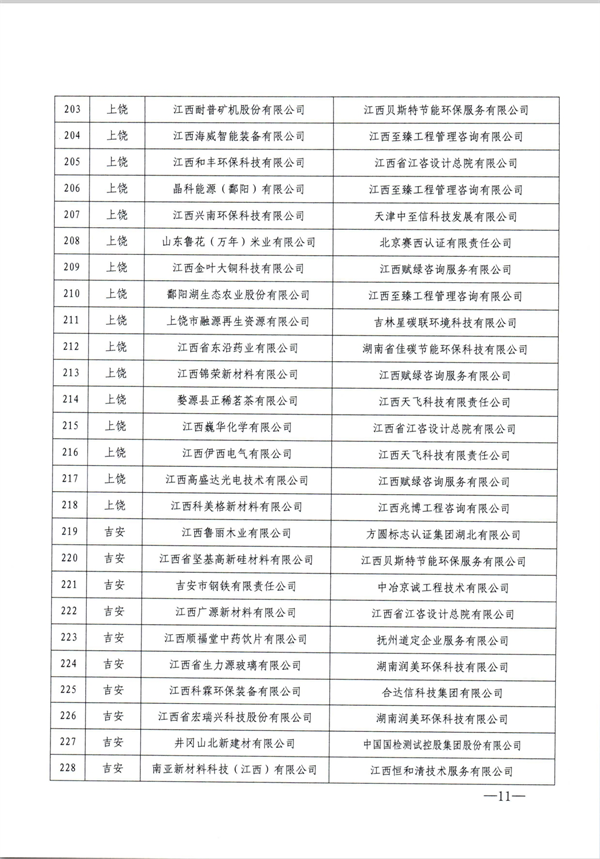 | 203 | 上饶 | 江西耐普矿机股份有限公司 | 江西贝斯特节能环保服务有限公司 |
|---|---|---|---|
| 204 | 上饶 | 江西海威智能装备有限公司 | 江西至臻工程管理咨询有限公司 |
| 205 | 上饶 | 江西和丰环保科技有限公司 | 江西省江咨设计总院有限公司 |
| 206 | 上饶 | 晶科能源（鄱阳）有限公司 | 江西至臻工程管理咨询有限公司 |
| 207 | 上饶 | 江西兴南环保科技有限公司 | 天津中至信科技发展有限公司 |
| 208 | 上饶 | 山东鲁花（万年）米业有限公司 | 北京赛西认证有限责任公司 |
| 209 | 上饶 | 江西金叶大铜科技有限公司 | 江西赋绿咨询服务有限公司 |
| 210 | 上饶 | 鄱阳湖生态农业股份有限公司 | 江西至臻工程管理咨询有限公司 |
| 211 | 上饶 | 上饶市融源再生资源有限公司 | 吉林星碳联环境科技有限公司 |
| 212 | 上饶 | 江西省东沿药业有限公司 | 湖南省佳碳节能环保科技有限公司 |
| 213 | 上饶 | 江西锦荣新材料有限公司 | 江西赋绿咨询服务有限公司 |
| 214 | 上饶 | 婺源县正稀茗茶有限公司 | 江西天飞科技有限责任公司 |
| 215 | 上饶 | 江西巍华化学有限公司 | 江西省江咨设计总院有限公司 |
| 216 | 上饶 | 江西伊西电气有限公司 | 江西天飞科技有限责任公司 |
| 217 | 上饶 | 江西高盛达光电技术有限公司 | 江西赋绿咨询服务有限公司 |
| 218 | 上饶 | 江西科美格新材料有限公司 | 江西兆博工程咨询有限公司 |
| 219 | 吉安 | 江西鲁丽木业有限公司 | 方圆标志认证集团湖北有限公司 |
| 220 | 吉安 | 江西省坚基高新硅材料有限公司 | 江西贝斯特节能环保服务有限公司 |
| 221 | 吉安 | 吉安市钢铁有限责任公司 | 中冶京诚工程技术有限公司 |
| 222 | 吉安 | 江西广源新材料有限公司 | 江西省江咨设计总院有限公司 |
| 223 | 吉安 | 江西顺福堂中药饮片有限公司 | 抚州道定企业服务有限公司 |
| 224 | 吉安 | 江西省生力源玻璃有限公司 | 湖南润美环保科技有限公司 |
| 225 | 吉安 | 江西科霖环保装备有限公司 | 合达信科技集团有限公司 |
| 226 | 吉安 | 江西省宏瑞兴科技股份有限公司 | 湖南润美环保科技有限公司 |
| 227 | 吉安 | 井冈山北新建材有限公司 | 中国国检测试控股集团股份有限公司 |
| 228 | 吉安 | 南亚新材料科技（江西）有限公司 | 江西恒和清技术服务有限公司 |

—11—